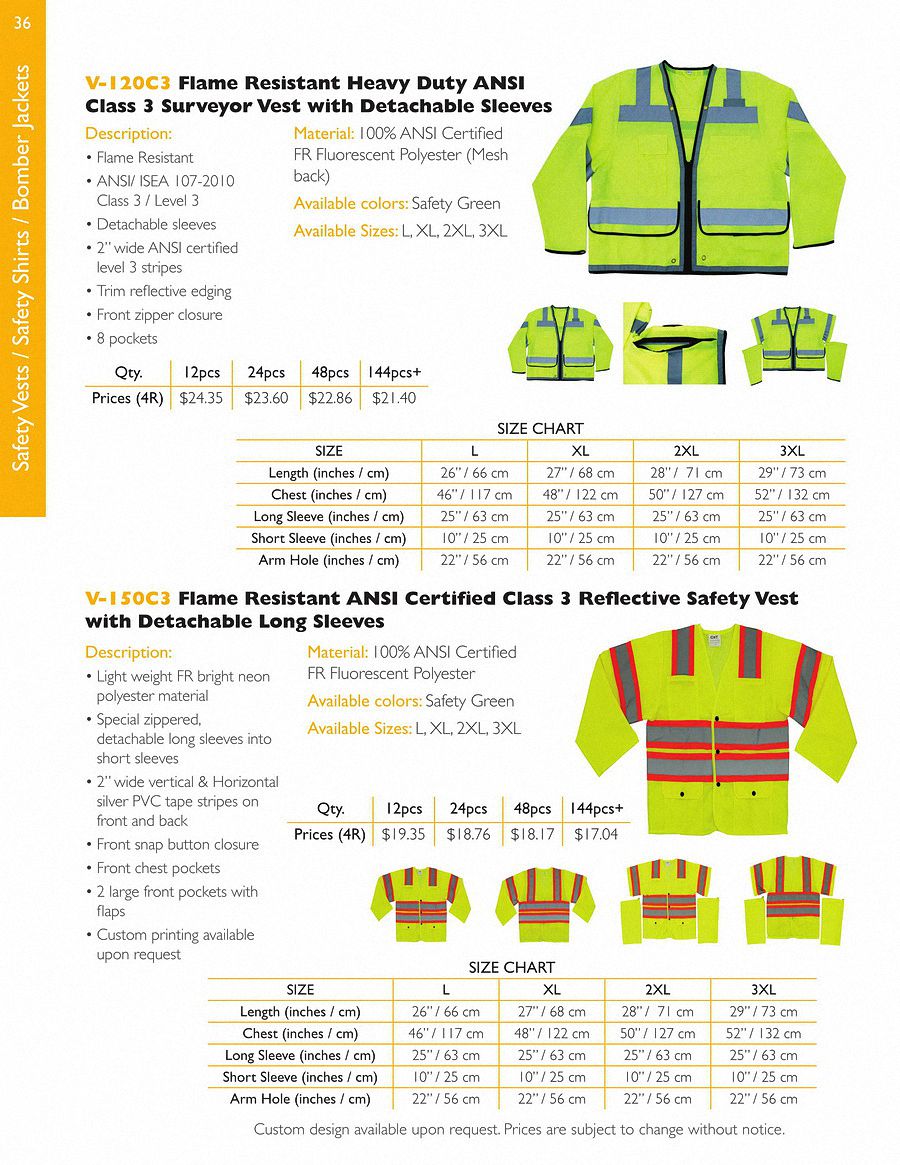 36

Safety Vests / Safety Shirts / Bomber Jackets

V-120C3 Flame Resistant Heavy Duty ANSI Class 3 Surveyor Vest with Detachable Sleeves

Description:
• Flame Resistant
• ANSI/ ISEA 107-2010 Class 3 / Level 3
• Detachable sleeves
• 2" wide ANSI certified level 3 stripes
• Trim reflective edging
• Front zipper closure
• 8 pockets

Material: 100% ANSI Certified FR Fluorescent Polyester (Mesh back)

Available colors: Safety Green

Available Sizes: L, XL, 2XL, 3XL

| Qty. | 12pcs | 24pcs | 48pcs | 144pcs+ |
|---|---|---|---|---|
| Prices (4R) | $24.35 | $23.60 | $22.86 | $21.40 |

SIZE CHART

| SIZE | L | XL | 2XL | 3XL |
|---|---|---|---|---|
| Length (inches / cm) | 26" / 66 cm | 27" / 68 cm | 28" / 71 cm | 29" / 73 cm |
| Chest (inches / cm) | 46" / 117 cm | 48" / 122 cm | 50" / 127 cm | 52" / 132 cm |
| Long Sleeve (inches / cm) | 25" / 63 cm | 25" / 63 cm | 25" / 63 cm | 25" / 63 cm |
| Short Sleeve (inches / cm) | 10" / 25 cm | 10" / 25 cm | 10" / 25 cm | 10" / 25 cm |
| Arm Hole (inches / cm) | 22" / 56 cm | 22" / 56 cm | 22" / 56 cm | 22" / 56 cm |

V-150C3 Flame Resistant ANSI Certified Class 3 Reflective Safety Vest with Detachable Long Sleeves

Description:
• Light weight FR bright neon polyester material
• Special zippered, detachable long sleeves into short sleeves
• 2" wide vertical & Horizontal silver PVC tape stripes on front and back
• Front snap button closure
• Front chest pockets
• 2 large front pockets with flaps
• Custom printing available upon request

Material: 100% ANSI Certified FR Fluorescent Polyester

Available colors: Safety Green

Available Sizes: L, XL, 2XL, 3XL

| Qty. | 12pcs | 24pcs | 48pcs | 144pcs+ |
|---|---|---|---|---|
| Prices (4R) | $19.35 | $18.76 | $18.17 | $17.04 |

SIZE CHART

| SIZE | L | XL | 2XL | 3XL |
|---|---|---|---|---|
| Length (inches / cm) | 26" / 66 cm | 27" / 68 cm | 28" / 71 cm | 29" / 73 cm |
| Chest (inches / cm) | 46" / 117 cm | 48" / 122 cm | 50" / 127 cm | 52" / 132 cm |
| Long Sleeve (inches / cm) | 25" / 63 cm | 25" / 63 cm | 25" / 63 cm | 25" / 63 cm |
| Short Sleeve (inches / cm) | 10" / 25 cm | 10" / 25 cm | 10" / 25 cm | 10" / 25 cm |
| Arm Hole (inches / cm) | 22" / 56 cm | 22" / 56 cm | 22" / 56 cm | 22" / 56 cm |

Custom design available upon request. Prices are subject to change without notice.